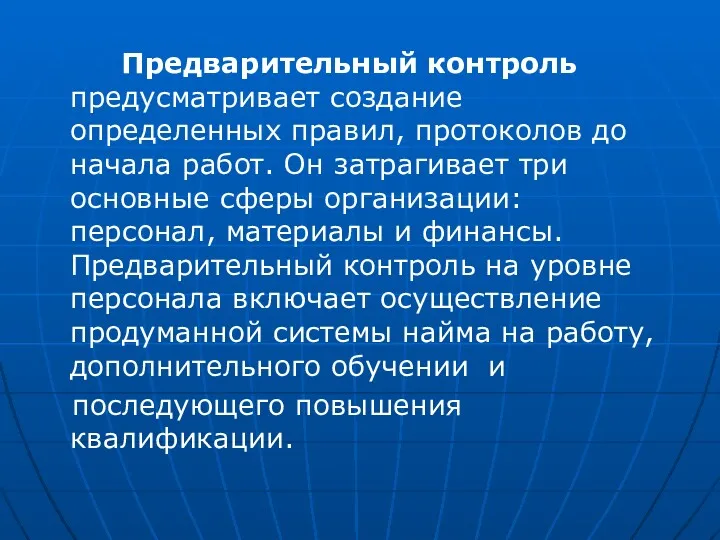 Предварительный контроль предусматривает создание определенных правил, протоколов до начала работ. Он затрагивает три основные сферы организации: персонал, материалы и финансы. Предварительный контроль на уровне персонала включает осуществление продуманной системы найма на работу, дополнительного обучении и

последующего повышения квалификации.